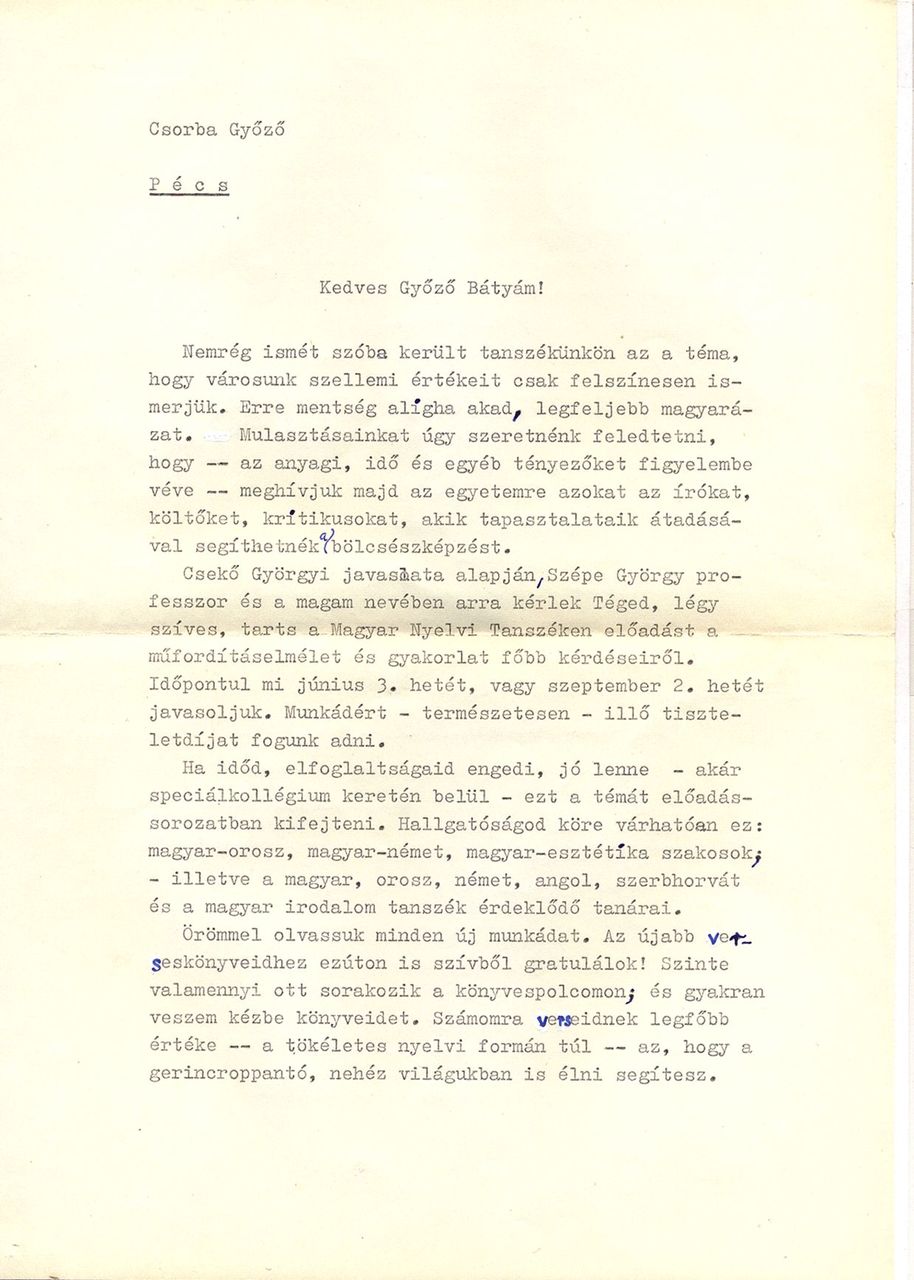 Csorba Győző

P é c s

Kedves Győző Bátyám!

Nemrég ismét szóba került tanszékünkön az a téma, hogy városunk szellemi értékeit csak felszínesen ismerjük. Erre mentség aligha akad, legfeljebb magyarázat. Mulasztásainkat úgy szeretnénk feledtetni, hogy -- az anyagi, idő és egyéb tényezőket figyelembe véve -- meghívjuk majd az egyetemre azokat az írókat, költőket, kritikusokat, akik tapasztalataik átadásával segíthetnék a bölcsészképzést.

Csekő Györgyi javaslata alapján, Szépe György professzor és a magam nevében arra kérlek Téged, légy szíves, tarts a Magyar Nyelvi Tanszéken előadást a műfordításelmélet és gyakorlat főbb kérdéseiről. Időpontul mi június 3. hetét, vagy szeptember 2. hetét javasoljuk. Munkádért - természetesen - illő tiszteletdíjat fogunk adni.

Ha időd, elfoglaltságaid engedi, jó lenne - akár speciálkollégium keretén belül - ezt a témát előadássorozatban kifejteni. Hallgatóságod köre várhatóan ez: magyar-orosz, magyar-német, magyar-esztétika szakosok; - illetve a magyar, orosz, német, angol, szerbhorvát és a magyar irodalom tanszék érdeklődő tanárai.

Örömmel olvassuk minden új munkádat. Az újabb verseskönyveidhez ezúton is szívből gratulálok! Szinte valamennyi ott sorakozik a könyvespolcomon; és gyakran veszem kézbe könyveidet. Számomra verseidnek legfőbb értéke -- a tökéletes nyelvi formán túl -- az, hogy a gerincroppantó, nehéz világukban is élni segítesz.